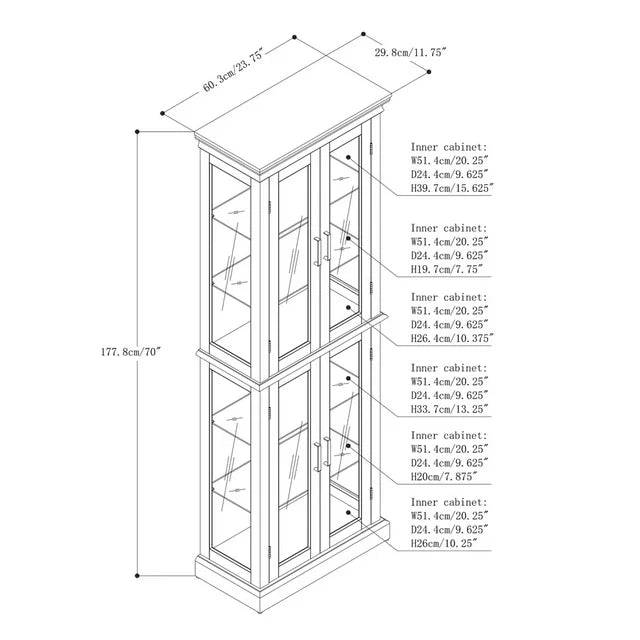 60.3cm/23.75″

29.8cm/11.75″

177.8cm/70″

Inner cabinet:
W51.4cm/20.25″
D24.4cm/9.625″
H39.7cm/15.625″

Inner cabinet:
W51.4cm/20.25″
D24.4cm/9.625″
H19.7cm/7.75″

Inner cabinet:
W51.4cm/20.25″
D24.4cm/9.625″
H26.4cm/10.375″

Inner cabinet:
W51.4cm/20.25″
D24.4cm/9.625″
H33.7cm/13.25″

Inner cabinet:
W51.4cm/20.25″
D24.4cm/9.625″
H20cm/7.875″

Inner cabinet:
W51.4cm/20.25″
D24.4cm/9.625″
H26cm/10.25″